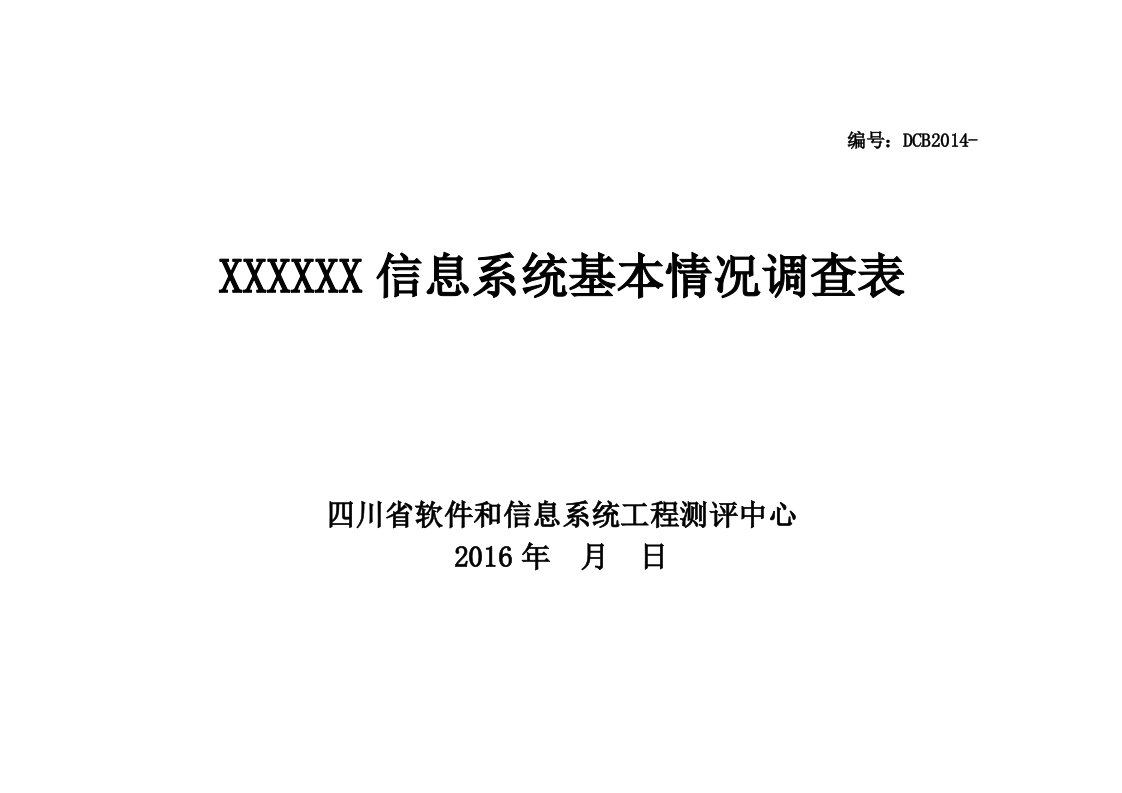 编号：DCB2014-

XXXXXX 信息系统基本情况调查表

四川省软件和信息系统工程测评中心
2016 年　月　日